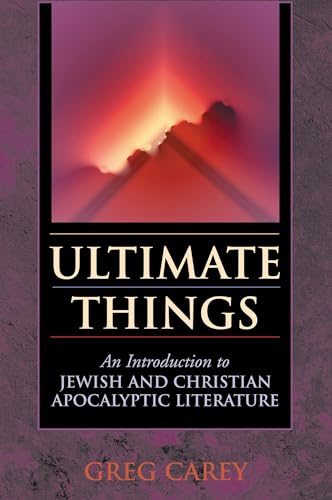 ULTIMATE THINGS

An Introduction to
JEWISH AND CHRISTIAN APOCALYPTIC LITERATURE

GREG CAREY